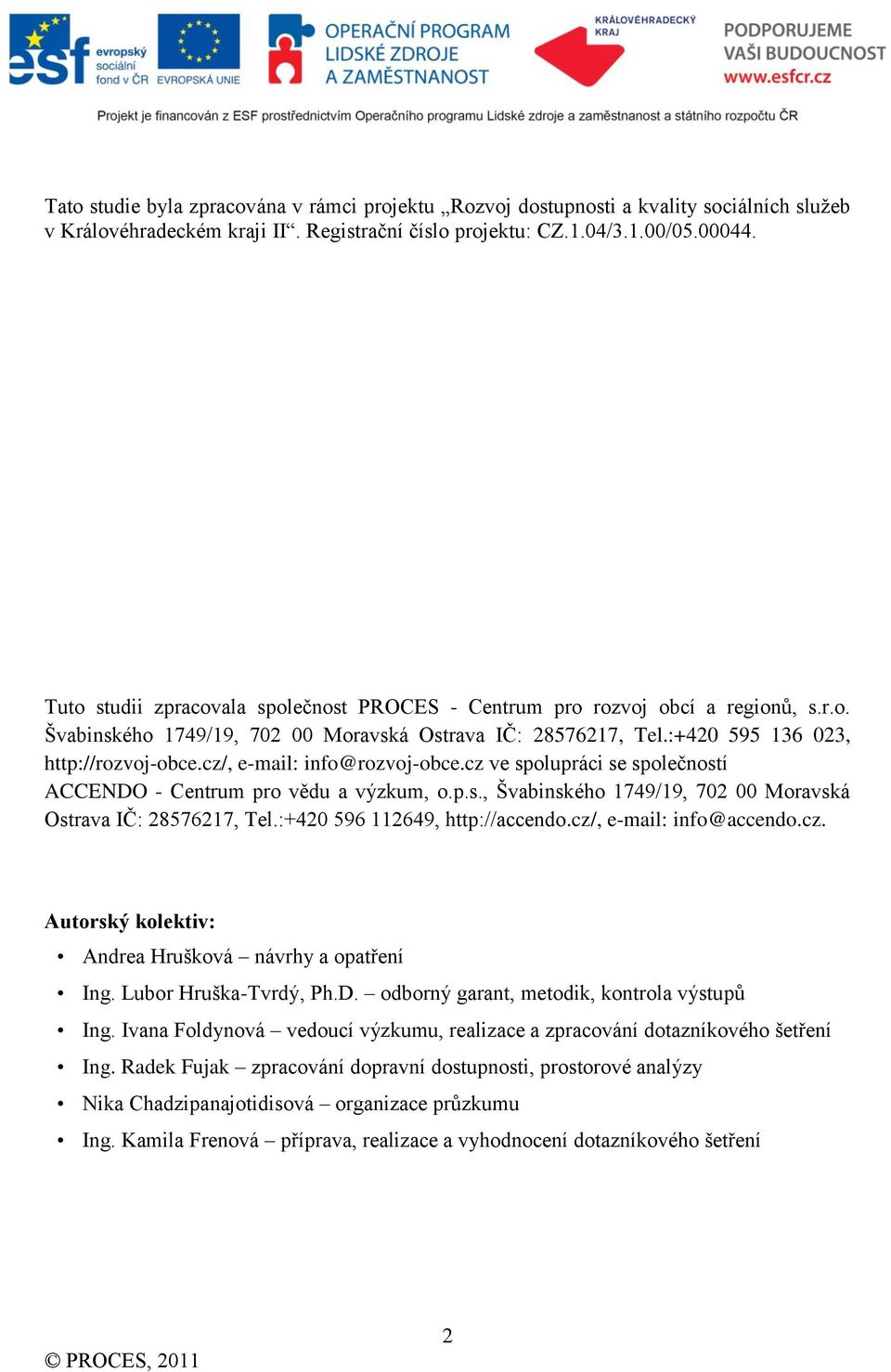 esf evropský sociální fond v ČR EVROPSKÁ UNIE

OPERAČNÍ PROGRAM LIDSKÉ ZDROJE A ZAMĚSTNANOST

KRÁLOVÉHRADECKÝ KRAJ

PODPORUJEME VAŠI BUDOUCNOST www.esfcr.cz

Projekt je financován z ESF prostřednictvím Operačního programu Lidské zdroje a zaměstnanost a státního rozpočtu ČR

Tato studie byla zpracována v rámci projektu „Rozvoj dostupnosti a kvality sociálních služeb v Královéhradeckém kraji II“. Registrační číslo projektu: CZ.1.04/3.1.00/05.00044.

Tuto studii zpracovala společnost PROCES - Centrum pro rozvoj obcí a regionů, s.r.o. Švabinského 1749/19, 702 00 Moravská Ostrava IČ: 28576217, Tel.:+420 595 136 023, http://rozvoj-obce.cz/, e-mail: info@rozvoj-obce.cz ve spolupráci se společností ACCENDO - Centrum pro vědu a výzkum, o.p.s., Švabinského 1749/19, 702 00 Moravská Ostrava IČ: 28576217, Tel.:+420 596 112649, http://accendo.cz/, e-mail: info@accendo.cz.

Autorský kolektiv:

• Andrea Hrušková – návrhy a opatření
• Ing. Lubor Hruška-Tvrdý, Ph.D. – odborný garant, metodik, kontrola výstupů
• Ing. Ivana Foldynová – vedoucí výzkumu, realizace a zpracování dotazníkového šetření
• Ing. Radek Fujak – zpracování dopravní dostupnosti, prostorové analýzy
• Nika Chadzipanajotidisová – organizace průzkumu
• Ing. Kamila Frenová – příprava, realizace a vyhodnocení dotazníkového šetření

2

© PROCES, 2011